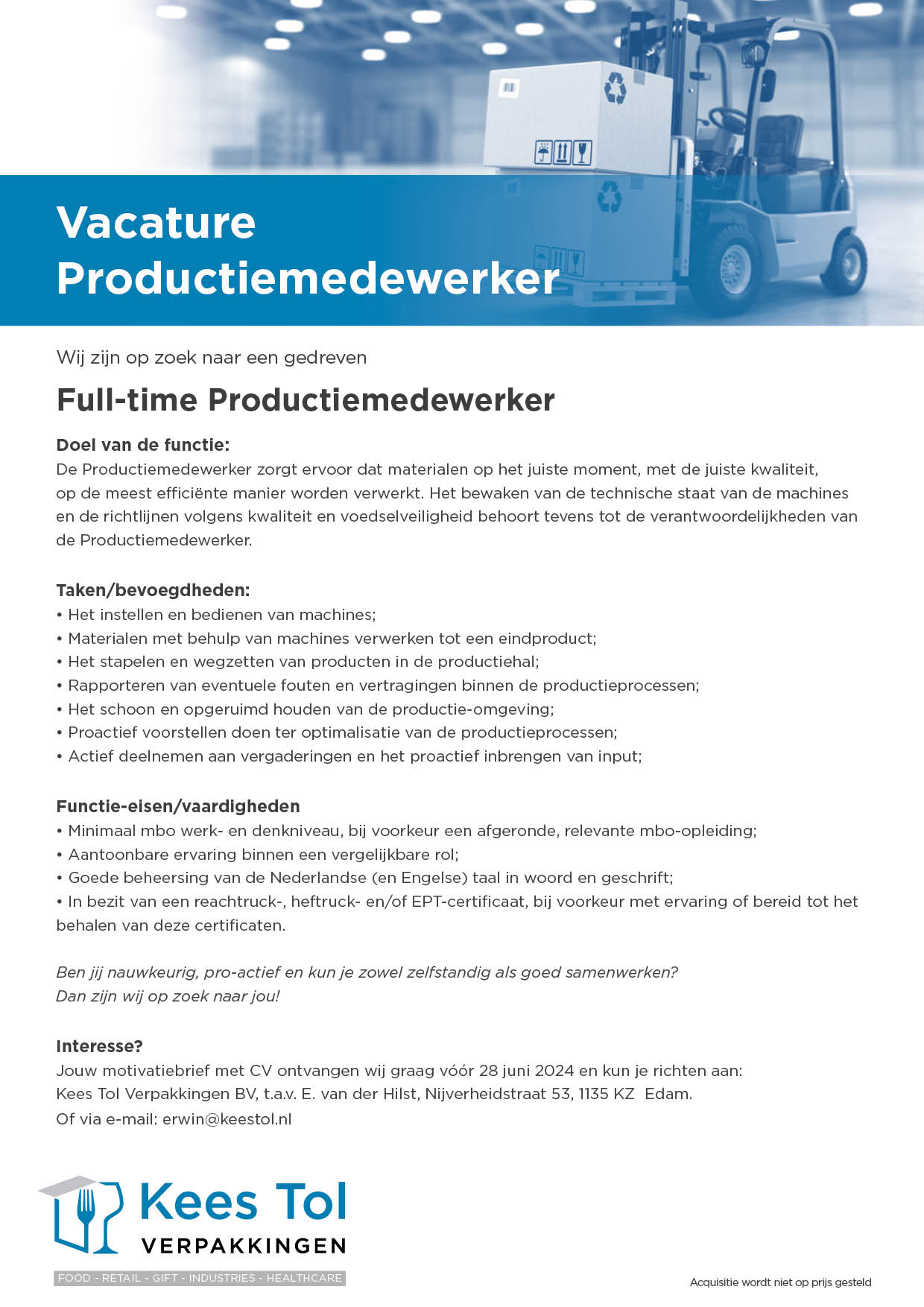 Vacature
Productiemedewerker

Wij zijn op zoek naar een gedreven

Full-time Productiemedewerker

Doel van de functie:
De Productiemedewerker zorgt ervoor dat materialen op het juiste moment, met de juiste kwaliteit, op de meest efficiënte manier worden verwerkt. Het bewaken van de technische staat van de machines en de richtlijnen volgens kwaliteit en voedselveiligheid behoort tevens tot de verantwoordelijkheden van de Productiemedewerker.

Taken/bevoegdheden:
• Het instellen en bedienen van machines;
• Materialen met behulp van machines verwerken tot een eindproduct;
• Het stapelen en wegzetten van producten in de productiehal;
• Rapporteren van eventuele fouten en vertragingen binnen de productieprocessen;
• Het schoon en opgeruimd houden van de productie-omgeving;
• Proactief voorstellen doen ter optimalisatie van de productieprocessen;
• Actief deelnemen aan vergaderingen en het proactief inbrengen van input;

Functie-eisen/vaardigheden
• Minimaal mbo werk- en denkniveau, bij voorkeur een afgeronde, relevante mbo-opleiding;
• Aantoonbare ervaring binnen een vergelijkbare rol;
• Goede beheersing van de Nederlandse (en Engelse) taal in woord en geschrift;
• In bezit van een reachtruck-, heftruck- en/of EPT-certificaat, bij voorkeur met ervaring of bereid tot het behalen van deze certificaten.

Ben jij nauwkeurig, pro-actief en kun je zowel zelfstandig als goed samenwerken?
Dan zijn wij op zoek naar jou!

Interesse?
Jouw motivatiebrief met CV ontvangen wij graag vóór 28 juni 2024 en kun je richten aan:
Kees Tol Verpakkingen BV, t.a.v. E. van der Hilst, Nijverheidstraat 53, 1135 KZ Edam.
Of via e-mail: erwin@keestol.nl

Kees Tol
VERPAKKINGEN
FOOD - RETAIL - GIFT - INDUSTRIES - HEALTHCARE

Acquisitie wordt niet op prijs gesteld